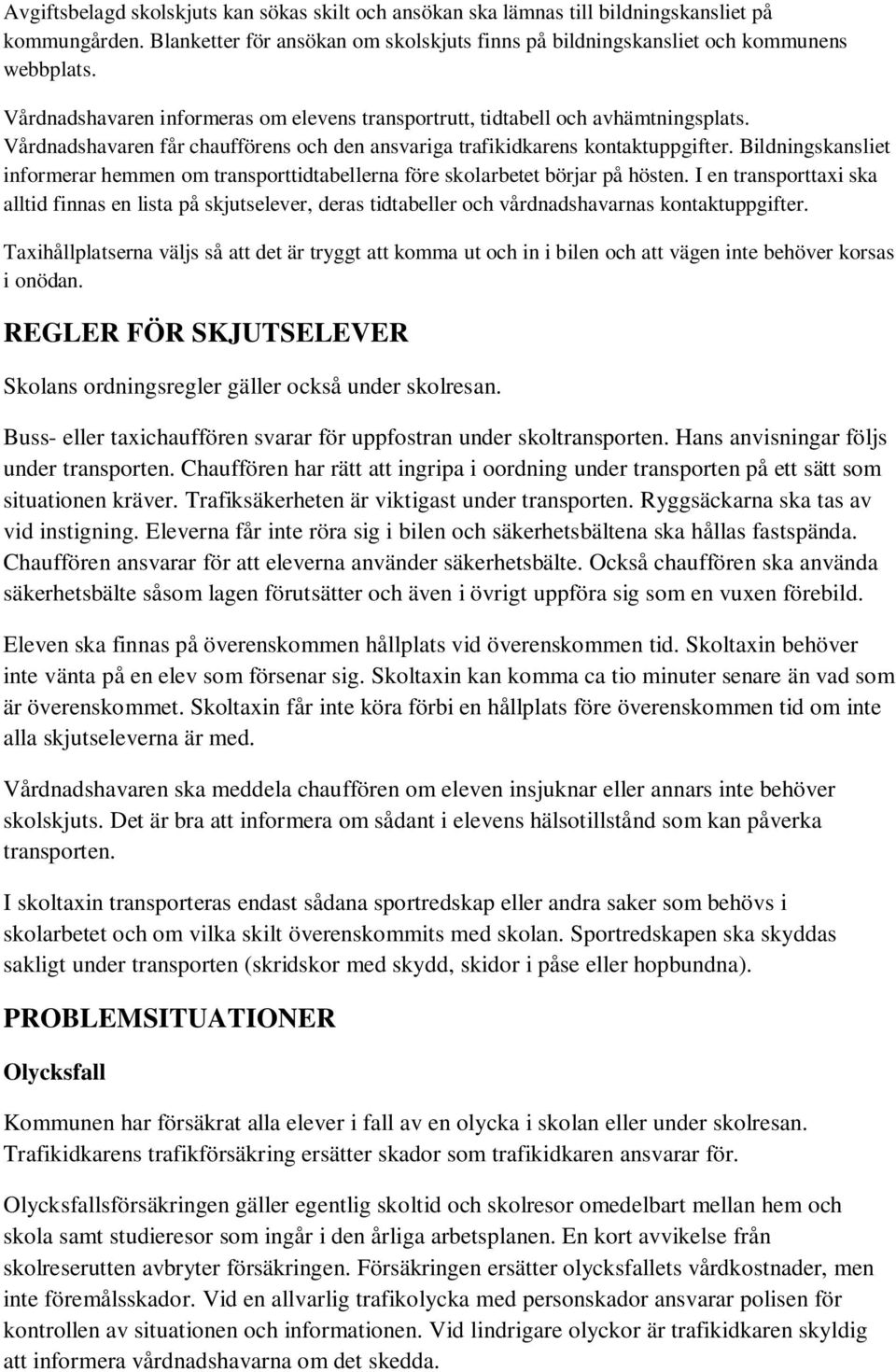 Avgiftsbelagd skolskjuts kan sökas skilt och ansökan ska lämnas till bildningskansliet på kommungården. Blanketter för ansökan om skolskjuts finns på bildningskansliet och kommunens webbplats.

Vårdnadshavaren informeras om elevens transportrutt, tidtabell och avhämtningsplats. Vårdnadshavaren får chaufförens och den ansvariga trafikidkarens kontaktuppgifter. Bildningskansliet informerar hemmen om transporttidtabellerna före skolarbetet börjar på hösten. I en transporttaxi ska alltid finnas en lista på skjutselever, deras tidtabeller och vårdnadshavarnas kontaktuppgifter.

Taxihållplatserna väljs så att det är tryggt att komma ut och in i bilen och att vägen inte behöver korsas i onödan.

REGLER FÖR SKJUTSELEVER

Skolans ordningsregler gäller också under skolresan.

Buss- eller taxichauffören svarar för uppfostran under skoltransporten. Hans anvisningar följs under transporten. Chauffören har rätt att ingripa i oordning under transporten på ett sätt som situationen kräver. Trafiksäkerheten är viktigast under transporten. Ryggsäckarna ska tas av vid instigning. Eleverna får inte röra sig i bilen och säkerhetsbältena ska hållas fastspända. Chauffören ansvarar för att eleverna använder säkerhetsbälte. Också chauffören ska använda säkerhetsbälte såsom lagen förutsätter och även i övrigt uppföra sig som en vuxen förebild.

Eleven ska finnas på överenskommen hållplats vid överenskommen tid. Skoltaxin behöver inte vänta på en elev som försenar sig. Skoltaxin kan komma ca tio minuter senare än vad som är överenskommet. Skoltaxin får inte köra förbi en hållplats före överenskommen tid om inte alla skjutseleverna är med.

Vårdnadshavaren ska meddela chauffören om eleven insjuknar eller annars inte behöver skolskjuts. Det är bra att informera om sådant i elevens hälsotillstånd som kan påverka transporten.

I skoltaxin transporteras endast sådana sportredskap eller andra saker som behövs i skolarbetet och om vilka skilt överenskommits med skolan. Sportredskapen ska skyddas sakligt under transporten (skridskor med skydd, skidor i påse eller hopbundna).

PROBLEMSITUATIONER

Olycksfall

Kommunen har försäkrat alla elever i fall av en olycka i skolan eller under skolresan. Trafikidkarens trafikförsäkring ersätter skador som trafikidkaren ansvarar för.

Olycksfallsförsäkringen gäller egentlig skoltid och skolresor omedelbart mellan hem och skola samt studieresor som ingår i den årliga arbetsplanen. En kort avvikelse från skolreserutten avbryter försäkringen. Försäkringen ersätter olycksfallets vårdkostnader, men inte föremålsskador. Vid en allvarlig trafikolycka med personskador ansvarar polisen för kontrollen av situationen och informationen. Vid lindrigare olyckor är trafikidkaren skyldig att informera vårdnadshavarna om det skedda.